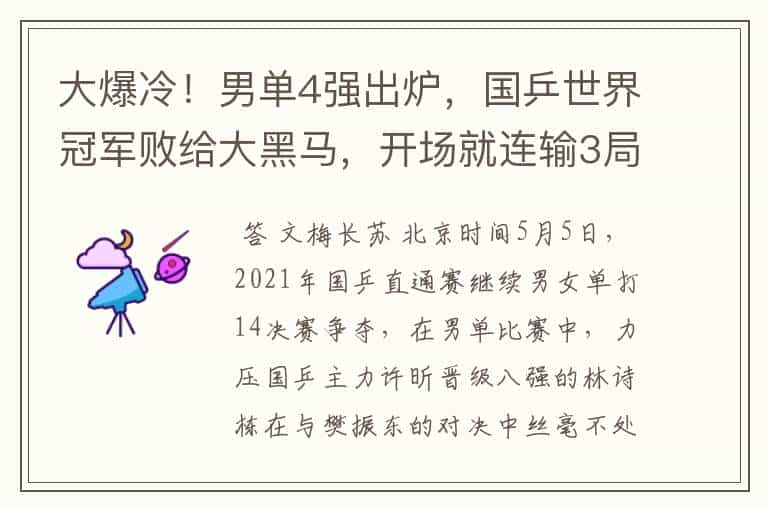 大爆冷！男单4强出炉，国乒世界冠军败给大黑马，开场就连输3局

答 文梅长苏 北京时间5月5日，2021年国乒直通赛继续男女单打14决赛争夺，在男单比赛中，力压国乒主力许昕晋级八强的林诗栋在与樊振东的对决中丝毫不处